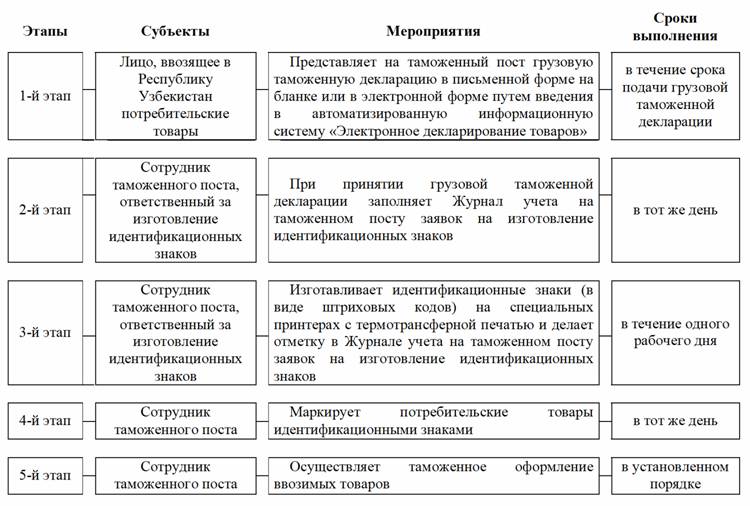 | Этапы | Субъекты | Мероприятия | Сроки выполнения |
|---|---|---|---|
| 1-й этап | Лицо, ввозящее в Республику Узбекистан потребительские товары | Представляет на таможенный пост грузовую таможенную декларацию в письменной форме на бланке или в электронной форме путем введения в автоматизированную информационную систему «Электронное декларирование товаров» | в течение срока подачи грузовой таможенной декларации |
| 2-й этап | Сотрудник таможенного поста, ответственный за изготовление идентификационных знаков | При принятии грузовой таможенной декларации заполняет Журнал учета на таможенном посту заявок на изготовление идентификационных знаков | в тот же день |
| 3-й этап | Сотрудник таможенного поста, ответственный за изготовление идентификационных знаков | Изготавливает идентификационные знаки (в виде штриховых кодов) на специальных принтерах с термотрансферной печатью и делает отметку в Журнале учета на таможенном посту заявок на изготовление идентификационных знаков | в течение одного рабочего дня |
| 4-й этап | Сотрудник таможенного поста | Маркирует потребительские товары идентификационными знаками | в тот же день |
| 5-й этап | Сотрудник таможенного поста | Осуществляет таможенное оформление ввозимых товаров | в установленном порядке |